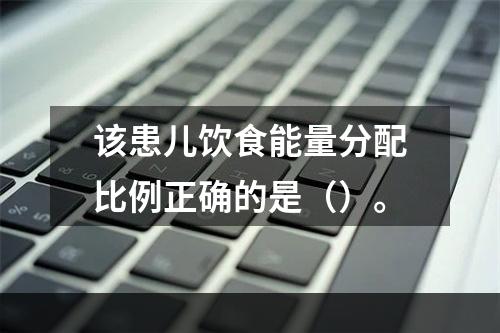 该患儿饮食能量分配比例正确的是（）。